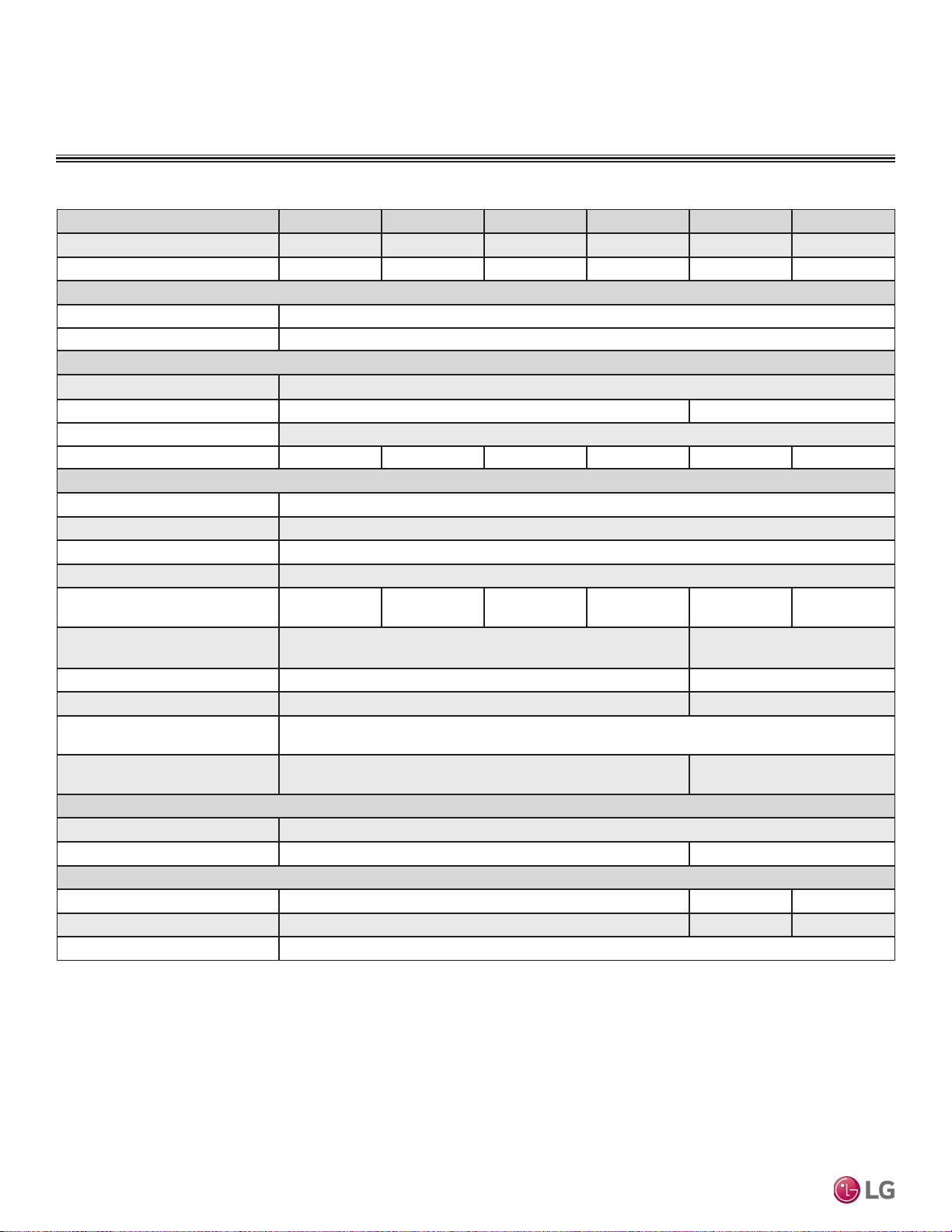 LG